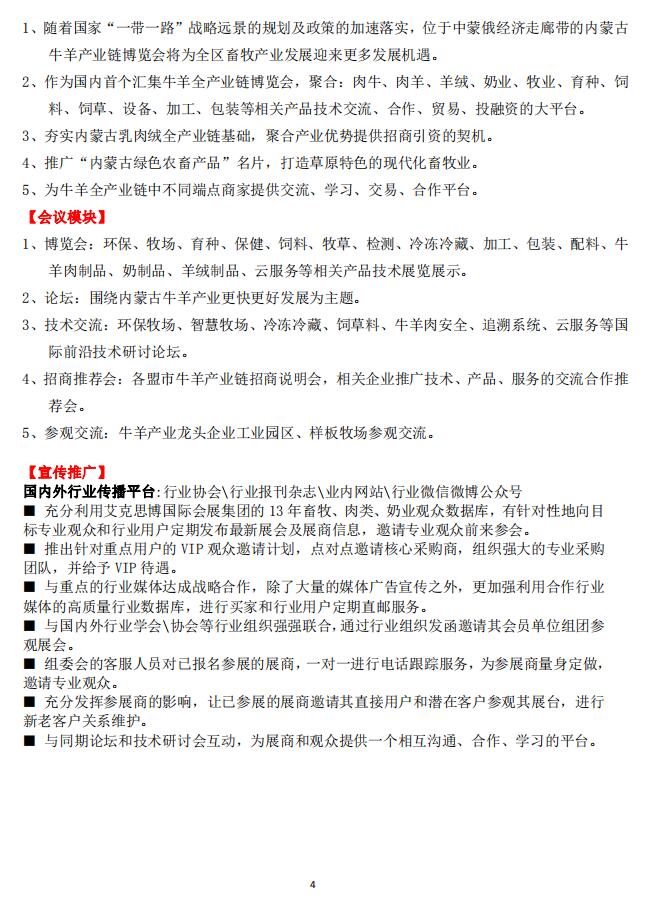 1、随着国家“一带一路”战略远景的规划及政策的加速落实，位于中蒙俄经济走廊带的内蒙古牛羊产业链博览会将为全区畜牧产业发展迎来更多发展机遇。

2、作为国内首个汇集牛羊全产业链博览会，聚合：肉牛、肉羊、羊绒、奶业、牧业、育种、饲料、饲草、设备、加工、包装等相关产品技术交流、合作、贸易、投融资的大平台。

3、夯实内蒙古乳肉绒全产业链基础，聚合产业优势提供招商引资的契机。

4、推广“内蒙古绿色农畜产品”名片，打造草原特色的现代化畜牧业。

5、为牛羊全产业链中不同端点商家提供交流、学习、交易、合作平台。

【会议模块】

1、博览会：环保、牧场、育种、保健、饲料、牧草、检测、冷冻冷藏、加工、包装、配料、牛羊肉制品、奶制品、羊绒制品、云服务等相关产品技术展览展示。

2、论坛：围绕内蒙古牛羊产业更快更好发展为主题。

3、技术交流：环保牧场、智慧牧场、冷冻冷藏、饲草料、牛羊肉安全、追溯系统、云服务等国际前沿技术研讨论坛。

4、招商推荐会：各盟市牛羊产业链招商说明会，相关企业推广技术、产品、服务的交流合作推荐会。

5、参观交流：牛羊产业龙头企业工业园区、样板牧场参观交流。

【宣传推广】

国内外行业传播平台:行业协会\行业报刊杂志\业内网站\行业微信微博公众号

■ 充分利用艾克思博国际会展集团的 13 年畜牧、肉类、奶业观众数据库，有针对性地向目标专业观众和行业用户定期发布最新展会及展商信息，邀请专业观众前来参会。

■ 推出针对重点用户的 VIP 观众邀请计划，点对点邀请核心采购商，组织强大的专业采购团队，并给予 VIP 待遇。

■ 与重点的行业媒体达成战略合作，除了大量的媒体广告宣传之外，更加强利用合作行业媒体的高质量行业数据库，进行买家和行业用户定期直邮服务。

■ 与国内外行业学会\协会等行业组织强强联合，通过行业组织发函邀请其会员单位组团参观展会。

■ 组委会的客服人员对已报名参展的展商，一对一进行电话跟踪服务，为参展商量身定做，邀请专业观众。

■ 充分发挥参展商的影响，让已参展的展商邀请其直接用户和潜在客户参观其展台，进行新老客户关系维护。

■ 与同期论坛和技术研讨会互动，为展商和观众提供一个相互沟通、合作、学习的平台。

4